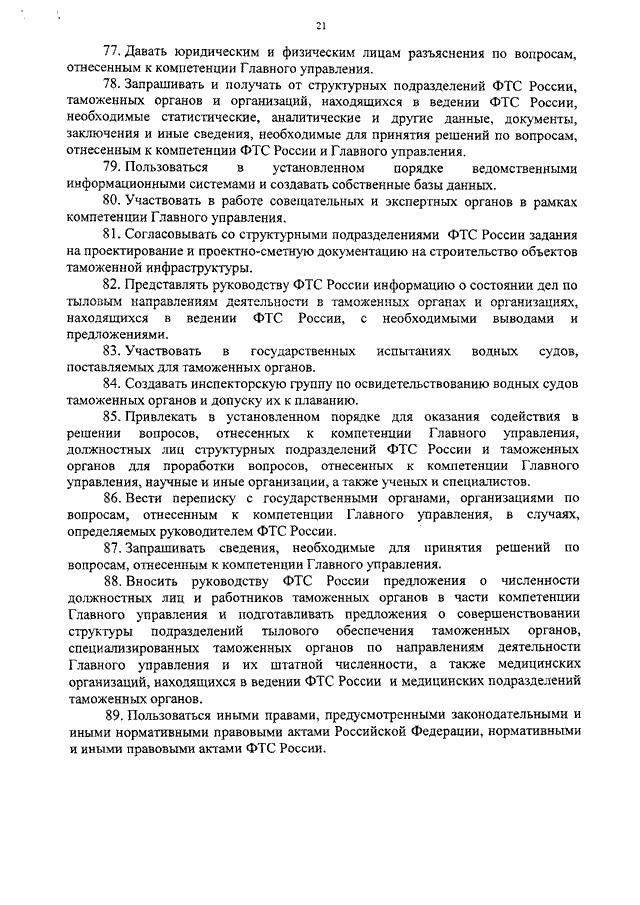 21

77. Давать юридическим и физическим лицам разъяснения по вопросам, отнесенным к компетенции Главного управления.

78. Запрашивать и получать от структурных подразделений ФТС России, таможенных органов и организаций, находящихся в ведении ФТС России, необходимые статистические, аналитические и другие данные, документы, заключения и иные сведения, необходимые для принятия решений по вопросам, отнесенным к компетенции ФТС России и Главного управления.

79. Пользоваться в установленном порядке ведомственными информационными системами и создавать собственные базы данных.

80. Участвовать в работе совещательных и экспертных органов в рамках компетенции Главного управления.

81. Согласовывать со структурными подразделениями ФТС России задания на проектирование и проектно-сметную документацию на строительство объектов таможенной инфраструктуры.

82. Представлять руководству ФТС России информацию о состоянии дел по тыловым направлениям деятельности в таможенных органах и организациях, находящихся в ведении ФТС России, с необходимыми выводами и предложениями.

83. Участвовать в государственных испытаниях водных судов, поставляемых для таможенных органов.

84. Создавать инспекторскую группу по освидетельствованию водных судов таможенных органов и допуску их к плаванию.

85. Привлекать в установленном порядке для оказания содействия в решении вопросов, отнесенных к компетенции Главного управления, должностных лиц структурных подразделений ФТС России и таможенных органов для проработки вопросов, отнесенных к компетенции Главного управления, научные и иные организации, а также ученых и специалистов.

86. Вести переписку с государственными органами, организациями по вопросам, отнесенным к компетенции Главного управления, в случаях, определяемых руководителем ФТС России.

87. Запрашивать сведения, необходимые для принятия решений по вопросам, отнесенным к компетенции Главного управления.

88. Вносить руководству ФТС России предложения о численности должностных лиц и работников таможенных органов в части компетенции Главного управления и подготавливать предложения о совершенствовании структуры подразделений тылового обеспечения таможенных органов, специализированных таможенных органов по направлениям деятельности Главного управления и их штатной численности, а также медицинских организаций, находящихся в ведении ФТС России и медицинских подразделений таможенных органов.

89. Пользоваться иными правами, предусмотренными законодательными и иными нормативными правовыми актами Российской Федерации, нормативными и иными правовыми актами ФТС России.